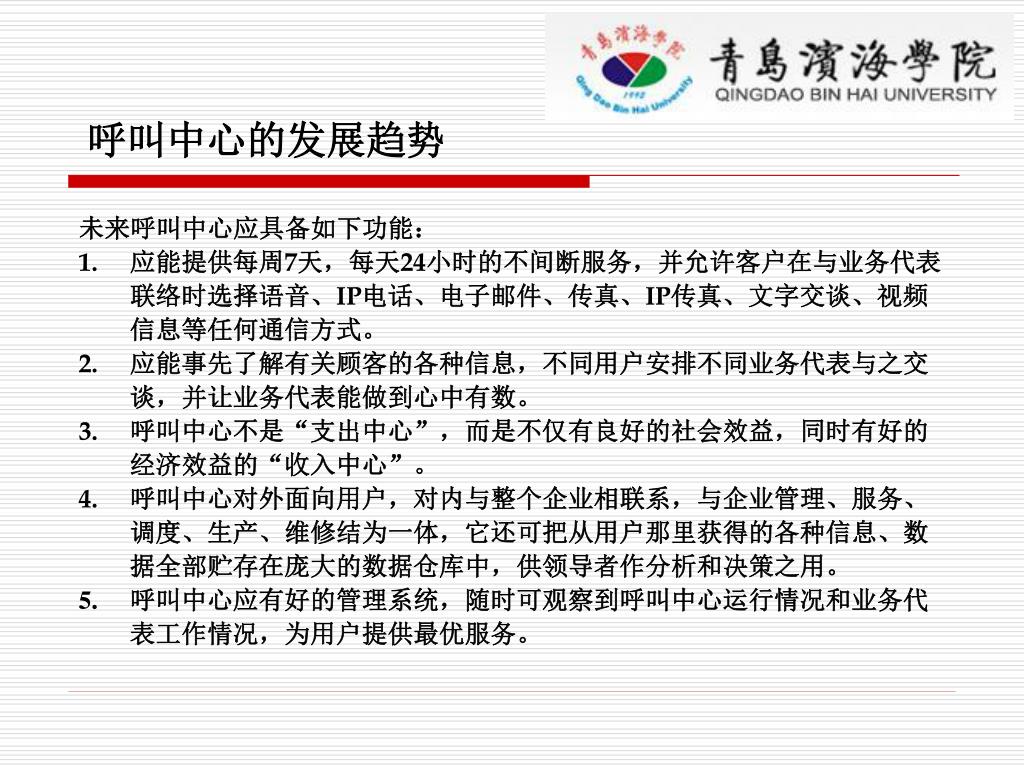 青島濱海學院
1992
Qing Dao Bin Hai University
青島濱海學院
QINGDAO BIN HAI UNIVERSITY

呼叫中心的发展趋势

未来呼叫中心应具备如下功能：
1. 应能提供每周7天，每天24小时的不间断服务，并允许客户在与业务代表联络时选择语音、IP电话、电子邮件、传真、IP传真、文字交谈、视频信息等任何通信方式。
2. 应能事先了解有关顾客的各种信息，不同用户安排不同业务代表与之交谈，并让业务代表能做到心中有数。
3. 呼叫中心不是“支出中心”，而是不仅有良好的社会效益，同时有好的经济效益的“收入中心”。
4. 呼叫中心对外面向用户，对内与整个企业相联系，与企业管理、服务、调度、生产、维修结为一体，它还可把从用户那里获得的各种信息、数据全部贮存在庞大的数据仓库中，供领导者作分析和决策之用。
5. 呼叫中心应有好的管理系统，随时可观察到呼叫中心运行情况和业务代表工作情况，为用户提供最优服务。